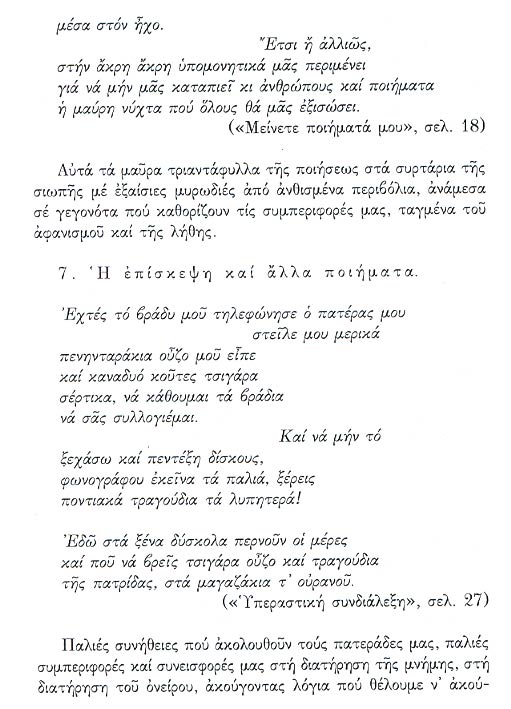 μέσα στόν ἦχο.

Ἔτσι ἤ ἀλλιῶς,
στήν ἄκρη ἄκρη ὑπομονητικά μᾶς περιμένει
γιά νά μήν μᾶς καταπιεῖ κι ἀνθρώπους καί ποιήματα
ἡ μαύρη νύχτα πού ὅλους θά μᾶς ἐξισώσει.
(«Μείνετε ποιήματά μου», σελ. 18)

Αὐτά τά μαῦρα τριαντάφυλλα τῆς ποιήσεως στά συρτάρια τῆς σιωπῆς μέ ἐξαίσιες μυρωδιές ἀπό ἀνθισμένα περιβόλια, ἀνάμεσα σέ γεγονότα πού καθορίζουν τίς συμπεριφορές μας, ταγμένα τοῦ ἀφανισμοῦ καί τῆς λήθης.

7. Ἡ ἐπίσκεψη καί ἄλλα ποιήματα.

Ἐχτές τό βράδυ μοῦ τηλεφώνησε ὁ πατέρας μου
στεῖλε μου μερικά
πενηνταράκια οὖζο μοῦ εἶπε
καί καναδυό κοῦτες τσιγάρα
σέρτικα, νά κάθουμαι τά βράδια
νά σᾶς συλλογιέμαι.
Καί νά μήν τό
ξεχάσω καί πεντέξη δίσκους,
φωνογράφου ἐκεῖνα τά παλιά, ξέρεις
ποντιακά τραγούδια τά λυπητερά!

Ἐδῶ στά ξένα δύσκολα περνοῦν οἱ μέρες
καί ποῦ νά βρεῖς τσιγάρα οὖζο καί τραγούδια
τῆς πατρίδας, στά μαγαζάκια τ' οὐρανοῦ.
(«Ὑπεραστική συνδιάλεξη», σελ. 27)

Παλιές συνήθειες πού ἀκολουθοῦν τούς πατεράδες μας, παλιές συμπεριφορές καί συνεισφορές μας στή διατήρηση τῆς μνήμης, στή διατήρηση τοῦ ὀνείρου, ἀκούγοντας λόγια πού θέλουμε ν' ἀκού-